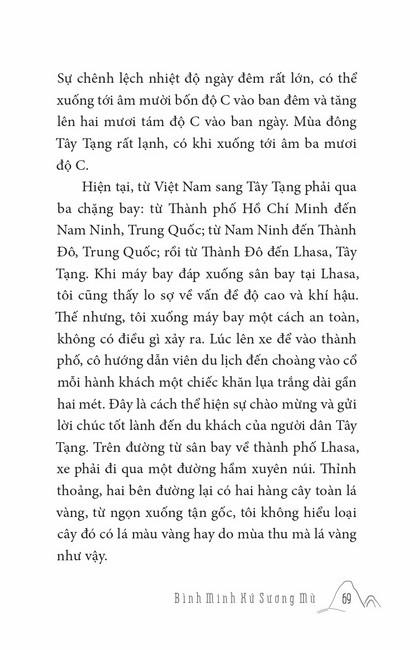 Sự chênh lệch nhiệt độ ngày đêm rất lớn, có thể xuống tới âm mười bốn độ C vào ban đêm và tăng lên hai mươi tám độ C vào ban ngày. Mùa đông Tây Tạng rất lạnh, có khi xuống tới âm ba mươi độ C.

Hiện tại, từ Việt Nam sang Tây Tạng phải qua ba chặng bay: từ Thành phố Hồ Chí Minh đến Nam Ninh, Trung Quốc; từ Nam Ninh đến Thành Đô, Trung Quốc; rồi từ Thành Đô đến Lhasa, Tây Tạng. Khi máy bay đáp xuống sân bay tại Lhasa, tôi cũng thấy lo sợ về vấn đề độ cao và khí hậu. Thế nhưng, tôi xuống máy bay một cách an toàn, không có điều gì xảy ra. Lúc lên xe để vào thành phố, cô hướng dẫn viên du lịch đến choàng vào cổ mỗi hành khách một chiếc khăn lụa trắng dài gần hai mét. Đây là cách thể hiện sự chào mừng và gửi lời chúc tốt lành đến du khách của người dân Tây Tạng. Trên đường từ sân bay về thành phố Lhasa, xe phải đi qua một đường hầm xuyên núi. Thỉnh thoảng, hai bên đường lại có hai hàng cây toàn lá vàng, từ ngọn xuống tận gốc, tôi không hiểu loại cây đó có lá màu vàng hay do mùa thu mà lá vàng như vậy.

Bình Minh Xứ Sương Mù 69